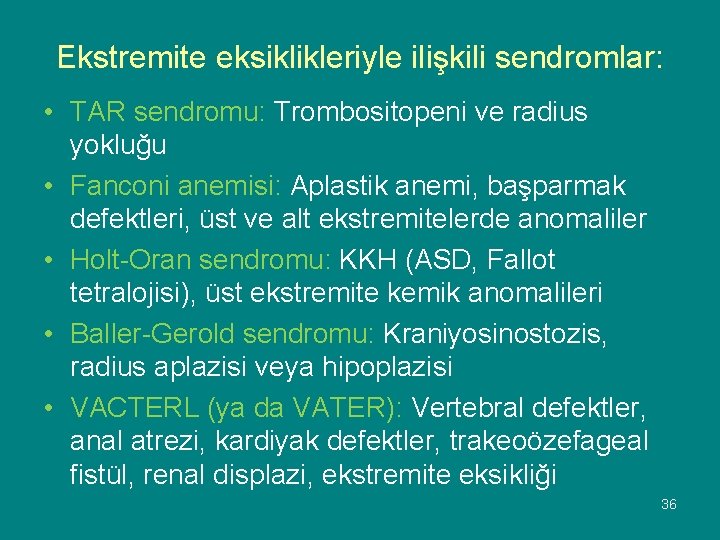 Ekstremite eksiklikleriyle ilişkili sendromlar:

• TAR sendromu: Trombositopeni ve radius yokluğu
• Fanconi anemisi: Aplastik anemi, başparmak defektleri, üst ve alt ekstremitelerde anomaliler
• Holt-Oran sendromu: KKH (ASD, Fallot tetralojisi), üst ekstremite kemik anomalileri
• Baller-Gerold sendromu: Kraniyosinostozis, radius aplazisi veya hipoplazisi
• VACTERL (ya da VATER): Vertebral defektler, anal atrezi, kardiyak defektler, trakeoözefageal fistül, renal displazi, ekstremite eksikliği

36